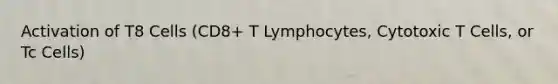 Activation of T8 Cells (CD8+ T Lymphocytes, Cytotoxic T Cells, or Tc Cells)